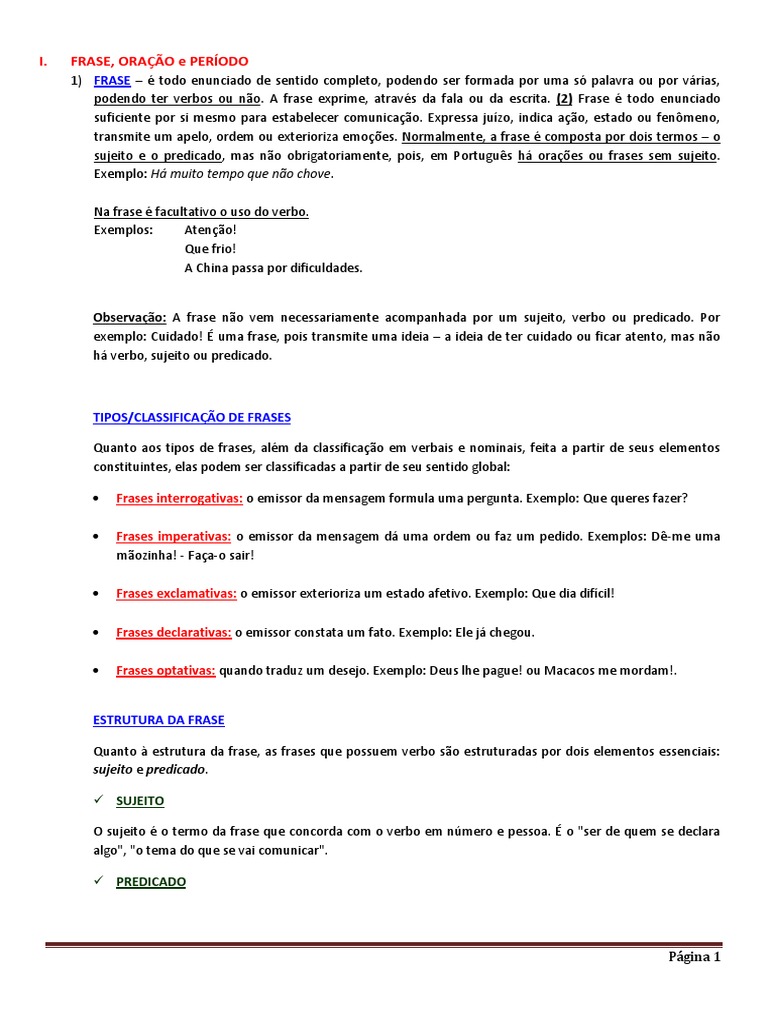 I. FRASE, ORAÇÃO e PERÍODO

1) FRASE – é todo enunciado de sentido completo, podendo ser formada por uma só palavra ou por várias, podendo ter verbos ou não. A frase exprime, através da fala ou da escrita. (2) Frase é todo enunciado suficiente por si mesmo para estabelecer comunicação. Expressa juízo, indica ação, estado ou fenômeno, transmite um apelo, ordem ou exterioriza emoções. Normalmente, a frase é composta por dois termos – o sujeito e o predicado, mas não obrigatoriamente, pois, em Português há orações ou frases sem sujeito. Exemplo: Há muito tempo que não chove.

Na frase é facultativo o uso do verbo.
Exemplos: Atenção!
Que frio!
A China passa por dificuldades.

Observação: A frase não vem necessariamente acompanhada por um sujeito, verbo ou predicado. Por exemplo: Cuidado! É uma frase, pois transmite uma ideia – a ideia de ter cuidado ou ficar atento, mas não há verbo, sujeito ou predicado.

TIPOS/CLASSIFICAÇÃO DE FRASES

Quanto aos tipos de frases, além da classificação em verbais e nominais, feita a partir de seus elementos constituintes, elas podem ser classificadas a partir de seu sentido global:

• Frases interrogativas: o emissor da mensagem formula uma pergunta. Exemplo: Que queres fazer?

• Frases imperativas: o emissor da mensagem dá uma ordem ou faz um pedido. Exemplos: Dê-me uma mãozinha! - Faça-o sair!

• Frases exclamativas: o emissor exterioriza um estado afetivo. Exemplo: Que dia difícil!

• Frases declarativas: o emissor constata um fato. Exemplo: Ele já chegou.

• Frases optativas: quando traduz um desejo. Exemplo: Deus lhe pague! ou Macacos me mordam!.

ESTRUTURA DA FRASE

Quanto à estrutura da frase, as frases que possuem verbo são estruturadas por dois elementos essenciais: sujeito e predicado.

✓ SUJEITO

O sujeito é o termo da frase que concorda com o verbo em número e pessoa. É o "ser de quem se declara algo", "o tema do que se vai comunicar".

✓ PREDICADO

Página 1